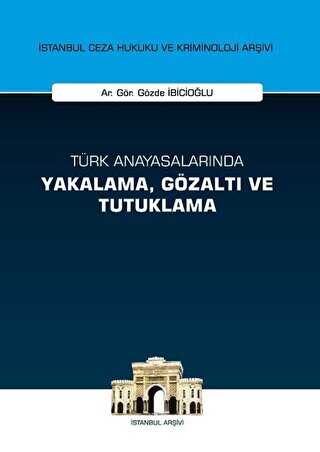 İSTANBUL CEZA HUKUKU VE KRİMİNOLOJİ ARŞİVİ

Ar. Gör. Gözde İBİCİOĞLU

TÜRK ANAYASALARINDA
YAKALAMA, GÖZALTI VE TUTUKLAMA

İSTANBUL ARŞİVİ